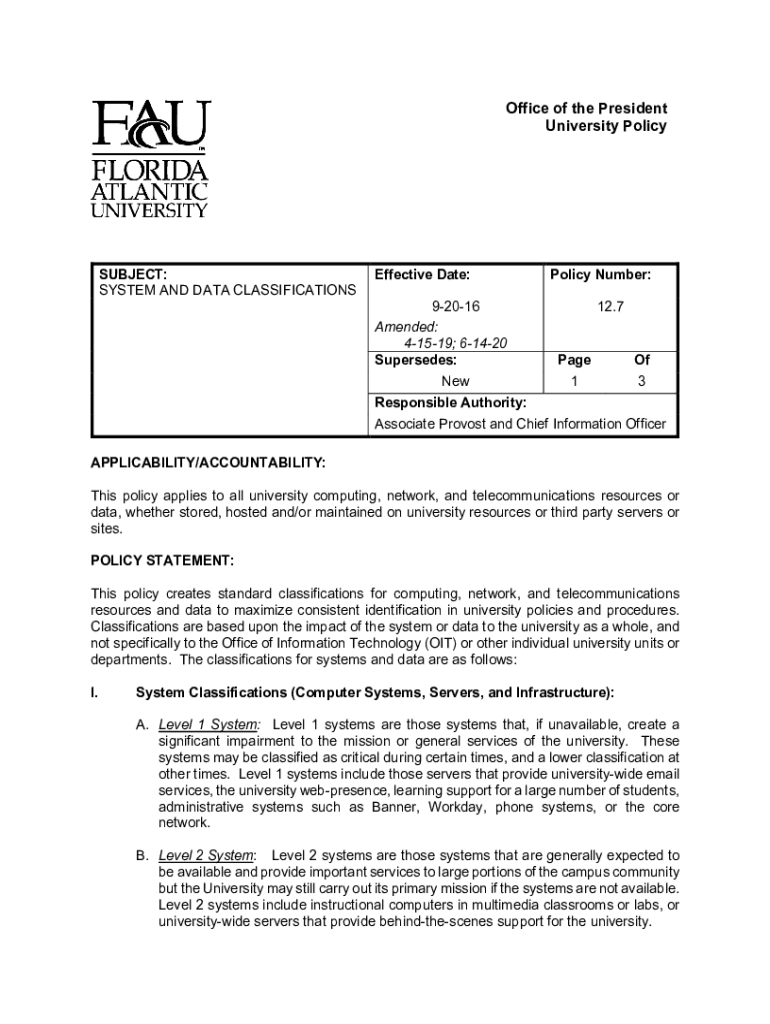 FAU
FLORIDA ATLANTIC UNIVERSITY

Office of the President
University Policy

| SUBJECT: SYSTEM AND DATA CLASSIFICATIONS | Effective Date: 9-20-16 Amended: 4-15-19; 6-14-20 | Policy Number: 12.7 |
|---|---|---|
| | Supersedes: New | Page 1 Of 3 |
| | Responsible Authority: Associate Provost and Chief Information Officer | |

APPLICABILITY/ACCOUNTABILITY:

This policy applies to all university computing, network, and telecommunications resources or data, whether stored, hosted and/or maintained on university resources or third party servers or sites.

POLICY STATEMENT:

This policy creates standard classifications for computing, network, and telecommunications resources and data to maximize consistent identification in university policies and procedures. Classifications are based upon the impact of the system or data to the university as a whole, and not specifically to the Office of Information Technology (OIT) or other individual university units or departments. The classifications for systems and data are as follows:

I. System Classifications (Computer Systems, Servers, and Infrastructure):

A. Level 1 System: Level 1 systems are those systems that, if unavailable, create a significant impairment to the mission or general services of the university. These systems may be classified as critical during certain times, and a lower classification at other times. Level 1 systems include those servers that provide university-wide email services, the university web-presence, learning support for a large number of students, administrative systems such as Banner, Workday, phone systems, or the core network.

B. Level 2 System: Level 2 systems are those systems that are generally expected to be available and provide important services to large portions of the campus community but the University may still carry out its primary mission if the systems are not available. Level 2 systems include instructional computers in multimedia classrooms or labs, or university-wide servers that provide behind-the-scenes support for the university.